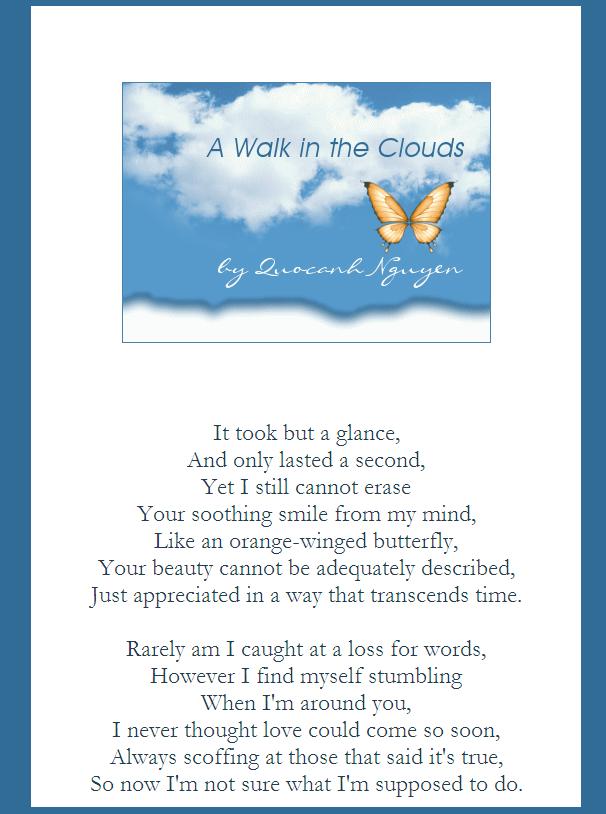 A Walk in the Clouds

by Quocanh Nguyen

It took but a glance,
And only lasted a second,
Yet I still cannot erase
Your soothing smile from my mind,
Like an orange-winged butterfly,
Your beauty cannot be adequately described,
Just appreciated in a way that transcends time.

Rarely am I caught at a loss for words,
However I find myself stumbling
When I'm around you,
I never thought love could come so soon,
Always scoffing at those that said it's true,
So now I'm not sure what I'm supposed to do.